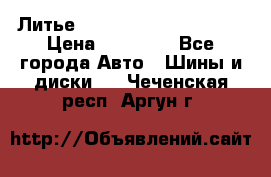 Литье

Цена Все города Авто Шины и диски Чеченская респ Аргун г

http://Объявлений.сайт